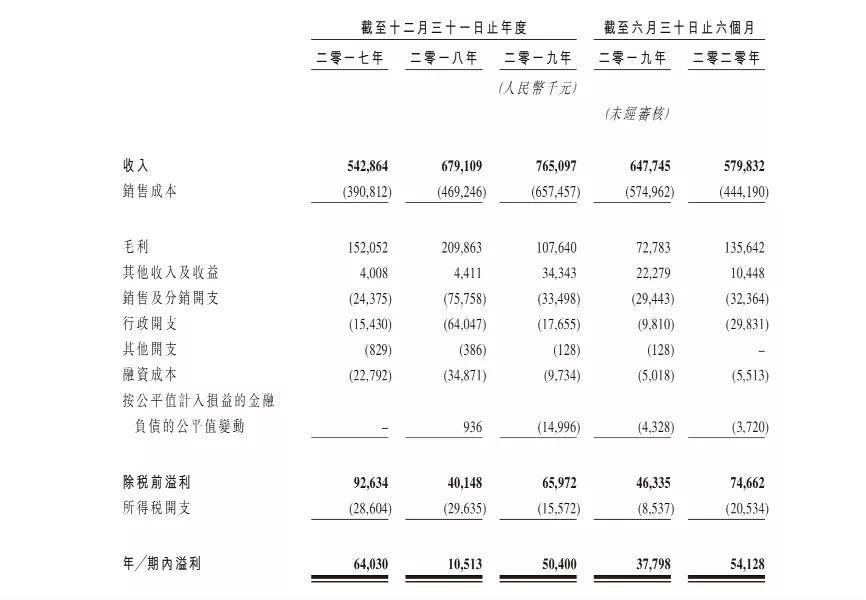 | | 截至十二月三十一日止年度 | | | 截至六月三十日止六個月 | |
|---|---|---|---|---|---|
| | 二零一七年 | 二零一八年 | 二零一九年 | 二零一九年 | 二零二零年 |
| | | | (人民幣千元) | | |
| | | | | (未經審核) | |
| 收入 | 542,864 | 679,109 | 765,097 | 647,745 | 579,832 |
| 銷售成本 | (390,812) | (469,246) | (657,457) | (574,962) | (444,190) |
| 毛利 | 152,052 | 209,863 | 107,640 | 72,783 | 135,642 |
| 其他收入及收益 | 4,008 | 4,411 | 34,343 | 22,279 | 10,448 |
| 銷售及分銷開支 | (24,375) | (75,758) | (33,498) | (29,443) | (32,364) |
| 行政開支 | (15,430) | (64,047) | (17,655) | (9,810) | (29,831) |
| 其他開支 | (829) | (386) | (128) | (128) | – |
| 融資成本 | (22,792) | (34,871) | (9,734) | (5,018) | (5,513) |
| 按公平值計入損益的金融負債的公平值變動 | – | 936 | (14,996) | (4,328) | (3,720) |
| 除稅前溢利 | 92,634 | 40,148 | 65,972 | 46,335 | 74,662 |
| 所得稅開支 | (28,604) | (29,635) | (15,572) | (8,537) | (20,534) |
| 年/期內溢利 | 64,030 | 10,513 | 50,400 | 37,798 | 54,128 |